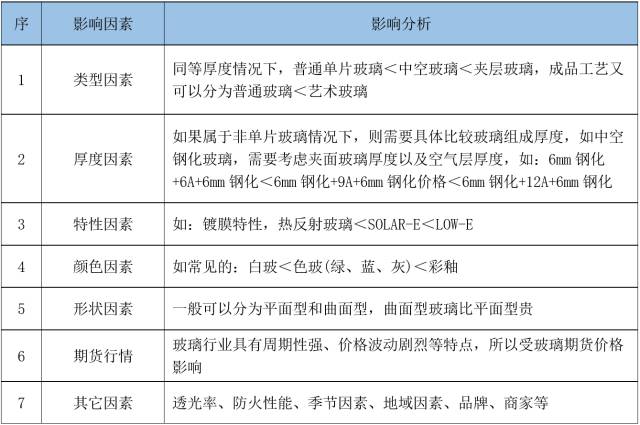 | 序 | 影响因素 | 影响分析 |
|---|---|---|
| 1 | 类型因素 | 同等厚度情况下，普通单片玻璃＜中空玻璃＜夹层玻璃，成品工艺又可以分为普通玻璃＜艺术玻璃 |
| 2 | 厚度因素 | 如果属于非单片玻璃情况下，则需要具体比较玻璃组成厚度，如中空钢化玻璃，需要考虑夹面玻璃厚度以及空气层厚度，如：6mm 钢化+6A+6mm 钢化＜6mm 钢化+9A+6mm 钢化价格＜6mm 钢化+12A+6mm 钢化 |
| 3 | 特性因素 | 如：镀膜特性，热反射玻璃＜SOLAR-E＜LOW-E |
| 4 | 颜色因素 | 如常见的：白玻＜色玻(绿、蓝、灰)＜彩釉 |
| 5 | 形状因素 | 一般可以分为平面型和曲面型，曲面型玻璃比平面型贵 |
| 6 | 期货行情 | 玻璃行业具有周期性强、价格波动剧烈等特点，所以受玻璃期货价格影响 |
| 7 | 其它因素 | 透光率、防火性能、季节因素、地域因素、品牌、商家等 |